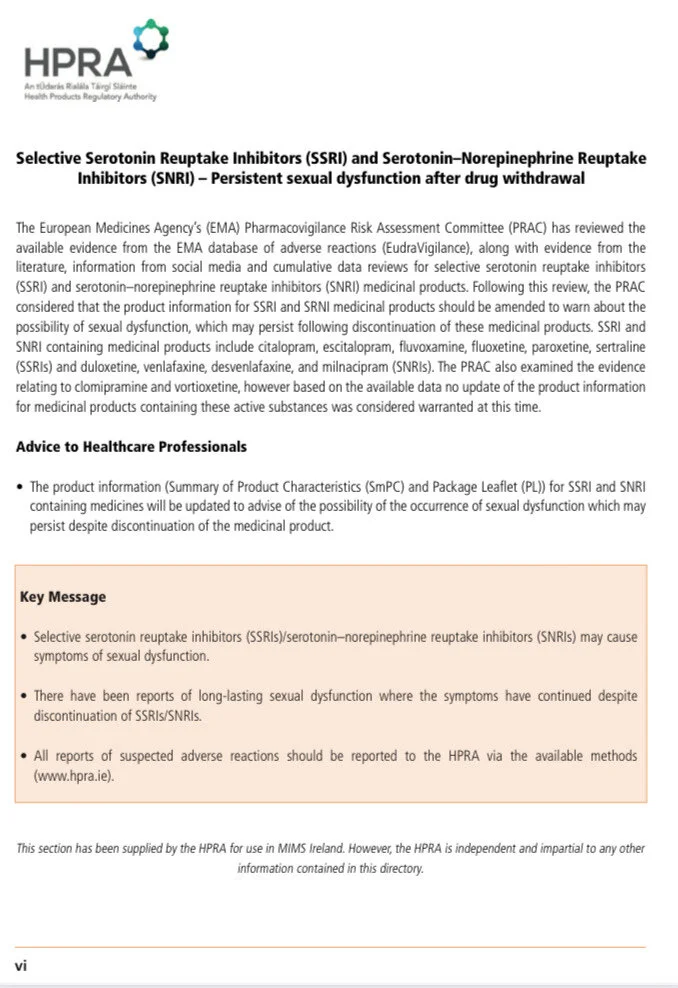 HPRA
An tÚdarás Rialála Táirgí Sláinte
Health Products Regulatory Authority

Selective Serotonin Reuptake Inhibitors (SSRI) and Serotonin–Norepinephrine Reuptake Inhibitors (SNRI) – Persistent sexual dysfunction after drug withdrawal

The European Medicines Agency's (EMA) Pharmacovigilance Risk Assessment Committee (PRAC) has reviewed the available evidence from the EMA database of adverse reactions (EudraVigilance), along with evidence from the literature, information from social media and cumulative data reviews for selective serotonin reuptake inhibitors (SSRI) and serotonin–norepinephrine reuptake inhibitors (SNRI) medicinal products. Following this review, the PRAC considered that the product information for SSRI and SRNI medicinal products should be amended to warn about the possibility of sexual dysfunction, which may persist following discontinuation of these medicinal products. SSRI and SNRI containing medicinal products include citalopram, escitalopram, fluvoxamine, fluoxetine, paroxetine, sertraline (SSRIs) and duloxetine, venlafaxine, desvenlafaxine, and milnacipram (SNRIs). The PRAC also examined the evidence relating to clomipramine and vortioxetine, however based on the available data no update of the product information for medicinal products containing these active substances was considered warranted at this time.

Advice to Healthcare Professionals

• The product information (Summary of Product Characteristics (SmPC) and Package Leaflet (PL)) for SSRI and SNRI containing medicines will be updated to advise of the possibility of the occurrence of sexual dysfunction which may persist despite discontinuation of the medicinal product.

Key Message

• Selective serotonin reuptake inhibitors (SSRIs)/serotonin–norepinephrine reuptake inhibitors (SNRIs) may cause symptoms of sexual dysfunction.

• There have been reports of long-lasting sexual dysfunction where the symptoms have continued despite discontinuation of SSRIs/SNRIs.

• All reports of suspected adverse reactions should be reported to the HPRA via the available methods (www.hpra.ie).

This section has been supplied by the HPRA for use in MIMS Ireland. However, the HPRA is independent and impartial to any other information contained in this directory.

vi